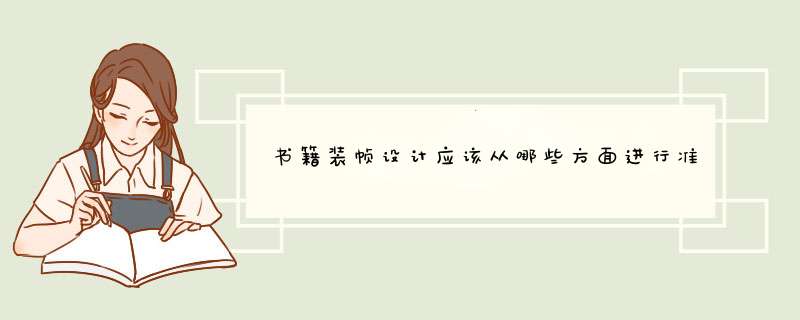 书籍装帧设计应该从哪些方面进行准